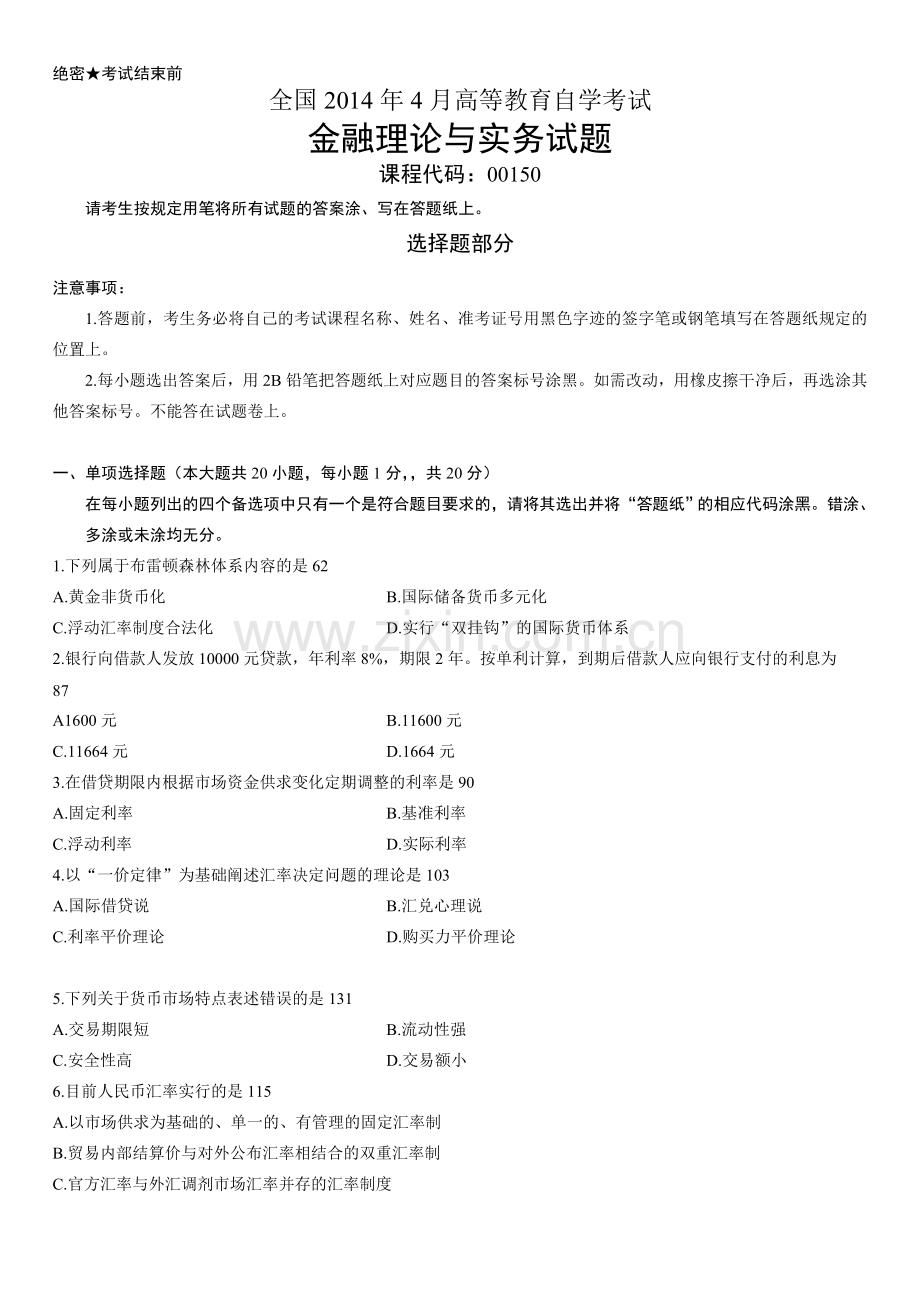 绝密★考试结束前

全国2014年4月高等教育自学考试

金融理论与实务试题

课程代码：00150

请考生按规定用笔将所有试题的答案涂、写在答题纸上。

选择题部分

注意事项：

1.答题前，考生务必将自己的考试课程名称、姓名、准考证号用黑色字迹的签字笔或钢笔填写在答题纸规定的位置上。

2.每小题选出答案后，用2B铅笔把答题纸上对应题目的答案标号涂黑。如需改动，用橡皮擦干净后，再选涂其他答案标号。不能答在试题卷上。

一、单项选择题（本大题共20小题，每小题1分，，共20分）

在每小题列出的四个备选项中只有一个是符合题目要求的，请将其选出并将“答题纸”的相应代码涂黑。错涂、多涂或未涂均无分。

1.下列属于布雷顿森林体系内容的是62

A.黄金非货币化 B.国际储备货币多元化

C.浮动汇率制度合法化 D.实行“双挂钩”的国际货币体系

2.银行向借款人发放10000元贷款，年利率8%，期限2年。按单利计算，到期后借款人应向银行支付的利息为87

A1600元 B.11600元

C.11664元 D.1664元

3.在借贷期限内根据市场资金供求变化定期调整的利率是90

A.固定利率 B.基准利率

C.浮动利率 D.实际利率

4.以“一价定律”为基础阐述汇率决定问题的理论是103

A.国际借贷说 B.汇兑心理说

C.利率平价理论 D.购买力平价理论

5.下列关于货币市场特点表述错误的是131

A.交易期限短 B.流动性强

C.安全性高 D.交易额小

6.目前人民币汇率实行的是115

A.以市场供求为基础的、单一的、有管理的固定汇率制

B.贸易内部结算价与对外公布汇率相结合的双重汇率制

C.官方汇率与外汇调剂市场汇率并存的汇率制度

www.zixin.com.cn